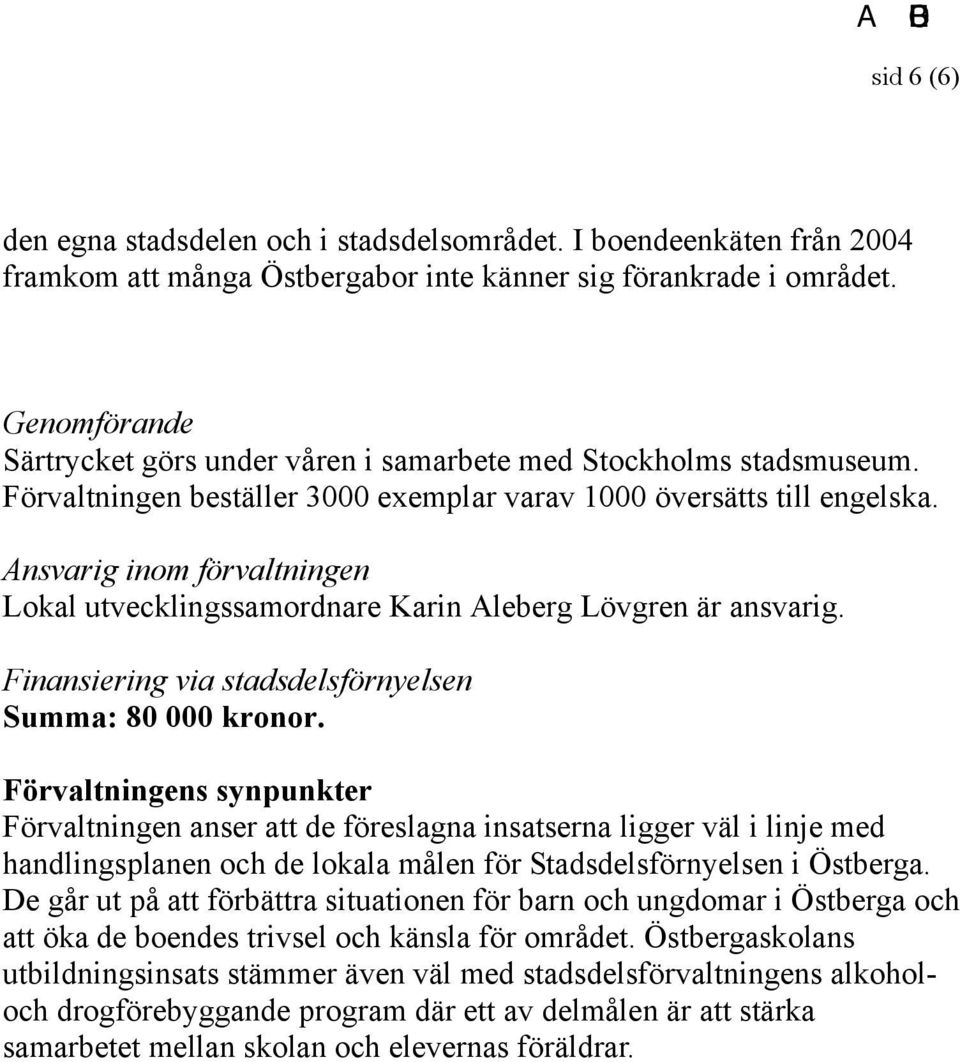 A B

sid 6 (6)

den egna stadsdelen och i stadsdelsområdet. I boendeenkäten från 2004 framkom att många Östbergabor inte känner sig förankrade i området.

Genomförande
Särtrycket görs under våren i samarbete med Stockholms stadsmuseum. Förvaltningen beställer 3000 exemplar varav 1000 översätts till engelska.

Ansvarig inom förvaltningen
Lokal utvecklingssamordnare Karin Aleberg Lövgren är ansvarig.

Finansiering via stadsdelsförnyelsen
Summa: 80 000 kronor.

Förvaltningens synpunkter
Förvaltningen anser att de föreslagna insatserna ligger väl i linje med handlingsplanen och de lokala målen för Stadsdelsförnyelsen i Östberga. De går ut på att förbättra situationen för barn och ungdomar i Östberga och att öka de boendes trivsel och känsla för området. Östbergaskolans utbildningsinsats stämmer även väl med stadsdelsförvaltningens alkohol- och drogförebyggande program där ett av delmålen är att stärka samarbetet mellan skolan och elevernas föräldrar.